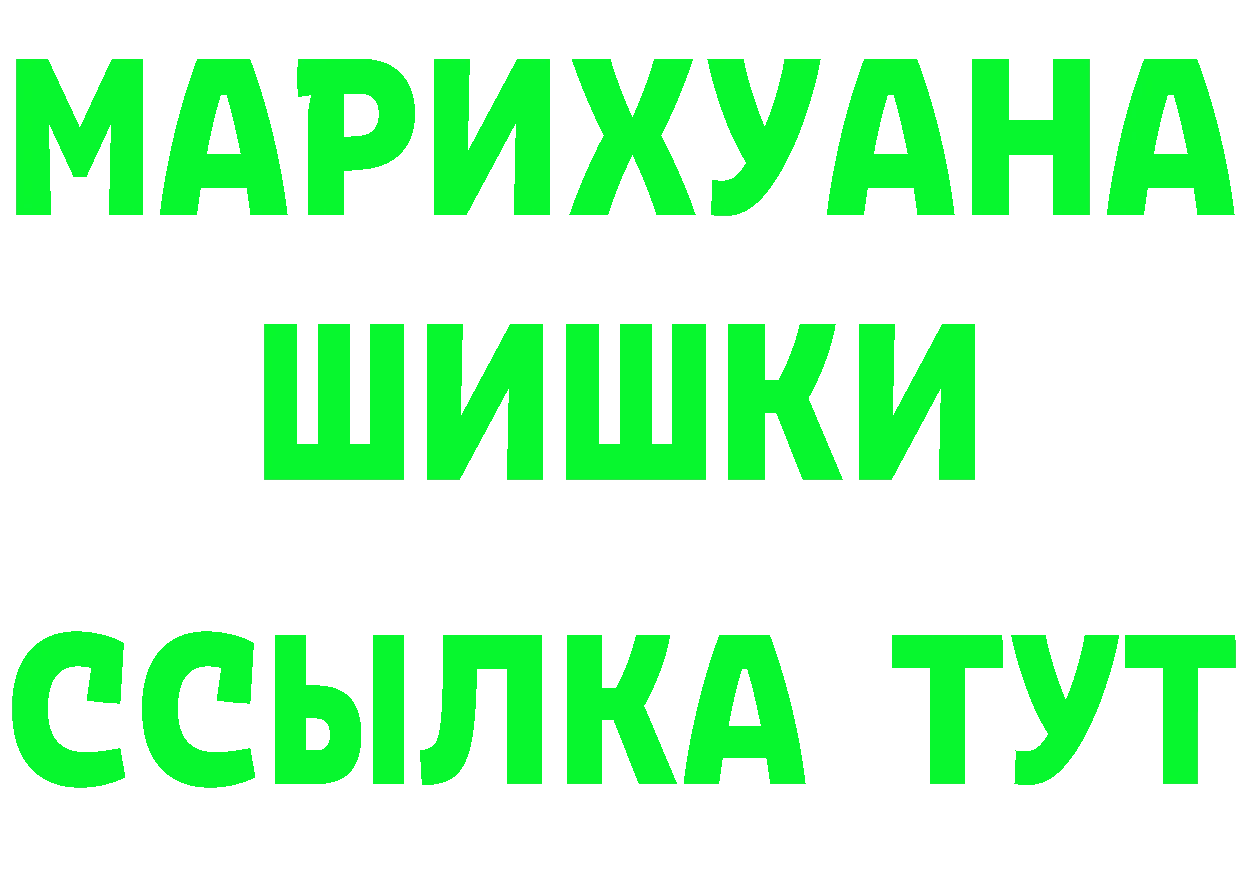 МАРИХУАНА
ШИШКИ
ССЫЛКА ТУТ